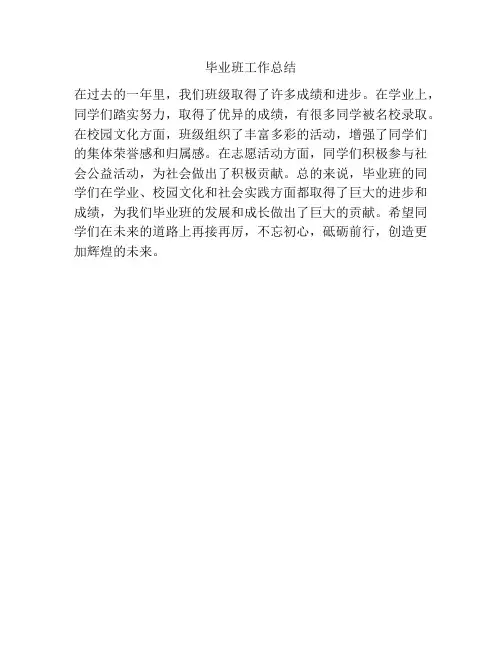 毕业班工作总结

在过去的一年里，我们班级取得了许多成绩和进步。在学业上，同学们踏实努力，取得了优异的成绩，有很多同学被名校录取。在校园文化方面，班级组织了丰富多彩的活动，增强了同学们的集体荣誉感和归属感。在志愿活动方面，同学们积极参与社会公益活动，为社会做出了积极贡献。总的来说，毕业班的同学们在学业、校园文化和社会实践方面都取得了巨大的进步和成绩，为我们毕业班的发展和成长做出了巨大的贡献。希望同学们在未来的道路上再接再厉，不忘初心，砥砺前行，创造更加辉煌的未来。